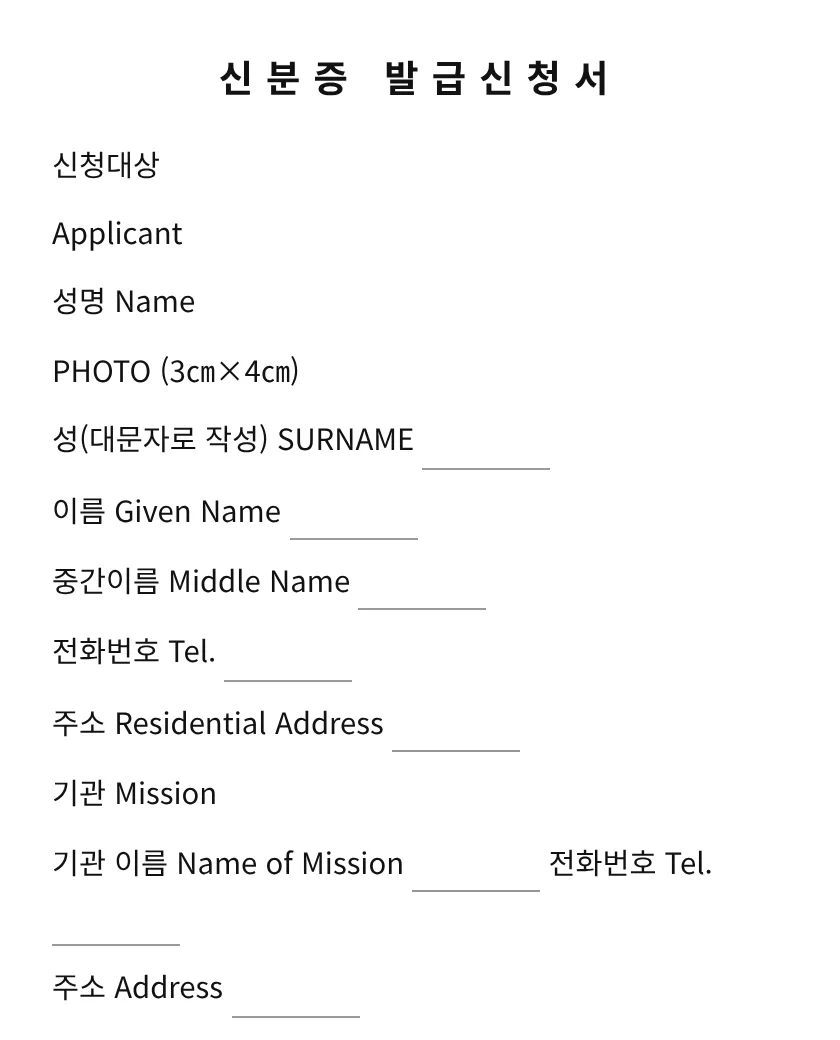 신분증 발급신청서

신청대상

Applicant

성명 Name

PHOTO (3㎝×4㎝)

성(대문자로 작성) SURNAME ____

이름 Given Name ____

중간이름 Middle Name ____

전화번호 Tel. ____

주소 Residential Address ____

기관 Mission

기관 이름 Name of Mission ____ 전화번호 Tel.

____

주소 Address ____